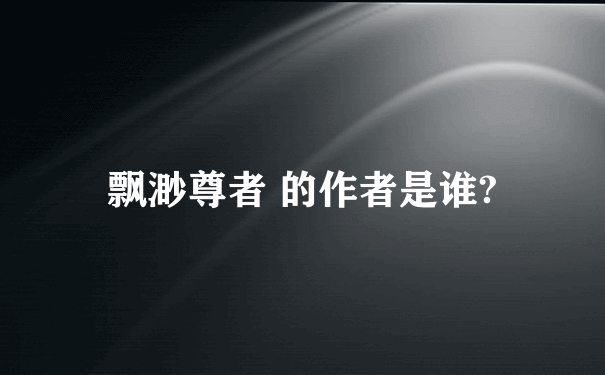 飘渺尊者 的作者是谁?